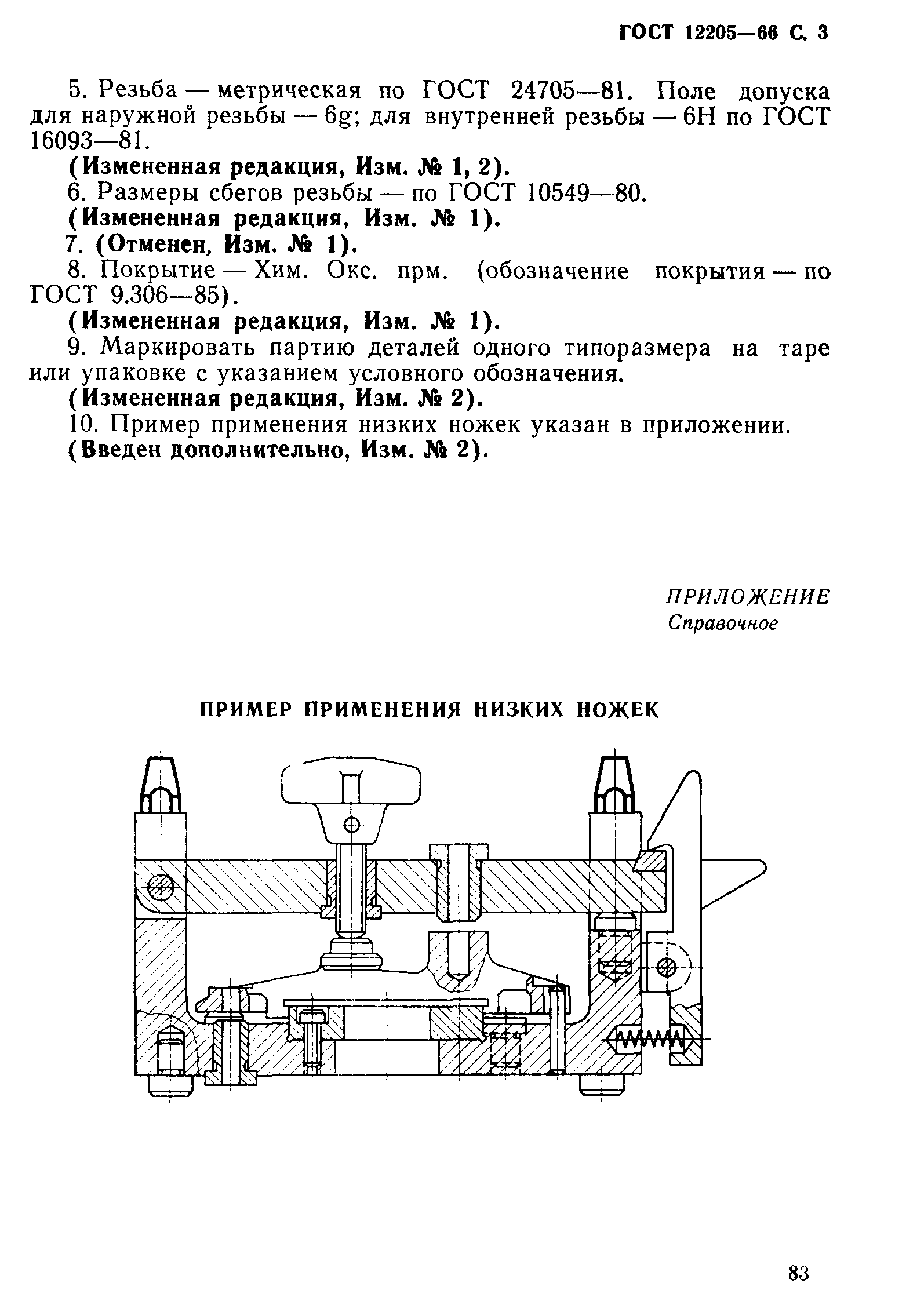 ГОСТ 12205—66 С. 3

5. Резьба — метрическая по ГОСТ 24705—81. Поле допуска для наружной резьбы — 6g; для внутренней резьбы — 6H по ГОСТ 16093—81.

(Измененная редакция, Изм. № 1, 2).

6. Размеры сбегов резьбы — по ГОСТ 10549—80.

(Измененная редакция, Изм. № 1).

7. (Отменен, Изм. № 1).

8. Покрытие — Хим. Окс. прм. (обозначение покрытия — по ГОСТ 9.306—85).

(Измененная редакция, Изм. № 1).

9. Маркировать партию деталей одного типоразмера на таре или упаковке с указанием условного обозначения.

(Измененная редакция, Изм. № 2).

10. Пример применения низких ножек указан в приложении.

(Введен дополнительно, Изм. № 2).

ПРИЛОЖЕНИЕ
Справочное

ПРИМЕР ПРИМЕНЕНИЯ НИЗКИХ НОЖЕК

83